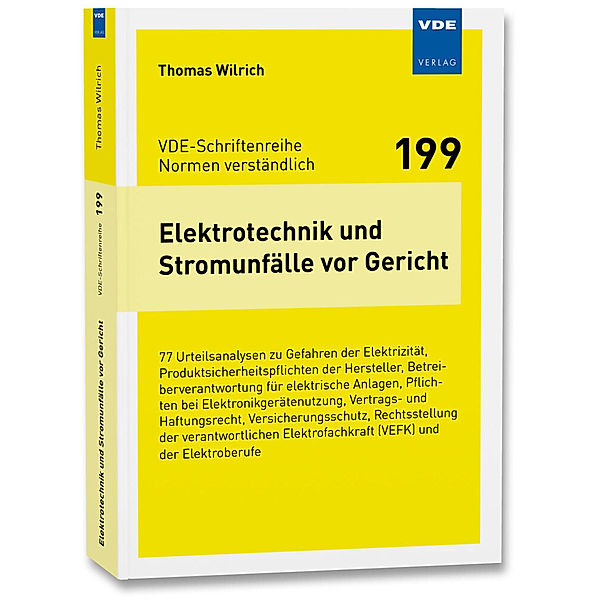 VDE VERLAG

Thomas Wilrich

VDE-Schriftenreihe
Normen verständlich

199

Elektrotechnik und Stromunfälle vor Gericht

77 Urteilsanalysen zu Gefahren der Elektrizität, Produktsicherheitspflichten der Hersteller, Betreiberverantwortung für elektrische Anlagen, Pflichten bei Elektronikgerätenutzung, Vertrags- und Haftungsrecht, Versicherungsschutz, Rechtsstellung der verantwortlichen Elektrofachkraft (VEFK) und der Elektroberufe

VDE VERLAG

Thomas Wilrich

VDE-Schriftenreihe 199

Elektrotechnik und Stromunfälle vor Gericht